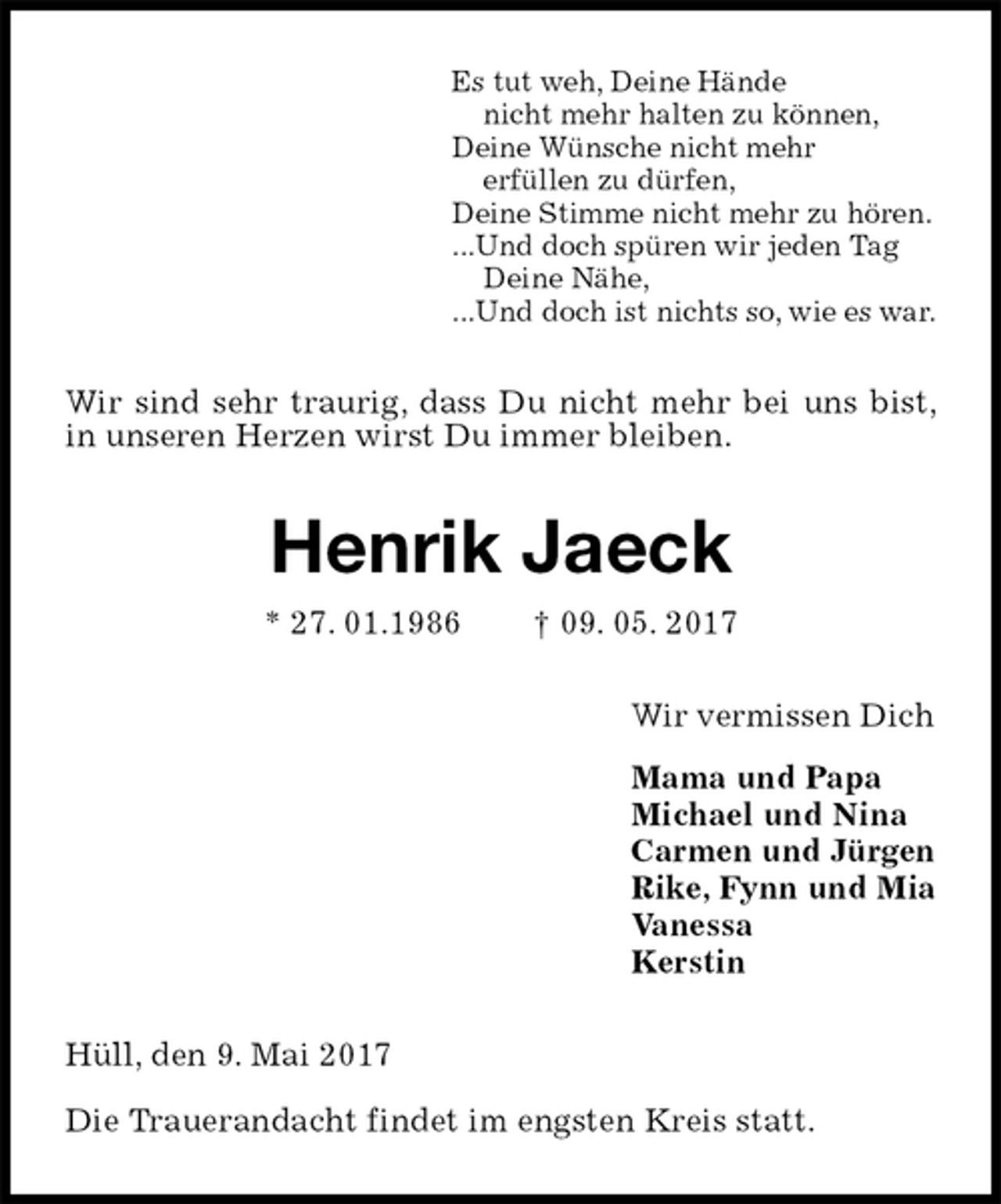 Es tut weh, Deine Hände
nicht mehr halten zu können,
Deine Wünsche nicht mehr
erfüllen zu dürfen,
Deine Stimme nicht mehr zu hören.
...Und doch spüren wir jeden Tag
Deine Nähe,
...Und doch ist nichts so, wie es war.

Wir sind sehr traurig, dass Du nicht mehr bei uns bist, in unseren Herzen wirst Du immer bleiben.

Henrik Jaeck

* 27. 01.1986 † 09. 05. 2017

Wir vermissen Dich

Mama und Papa
Michael und Nina
Carmen und Jürgen
Rike, Fynn und Mia
Vanessa
Kerstin

Hüll, den 9. Mai 2017

Die Trauerandacht findet im engsten Kreis statt.